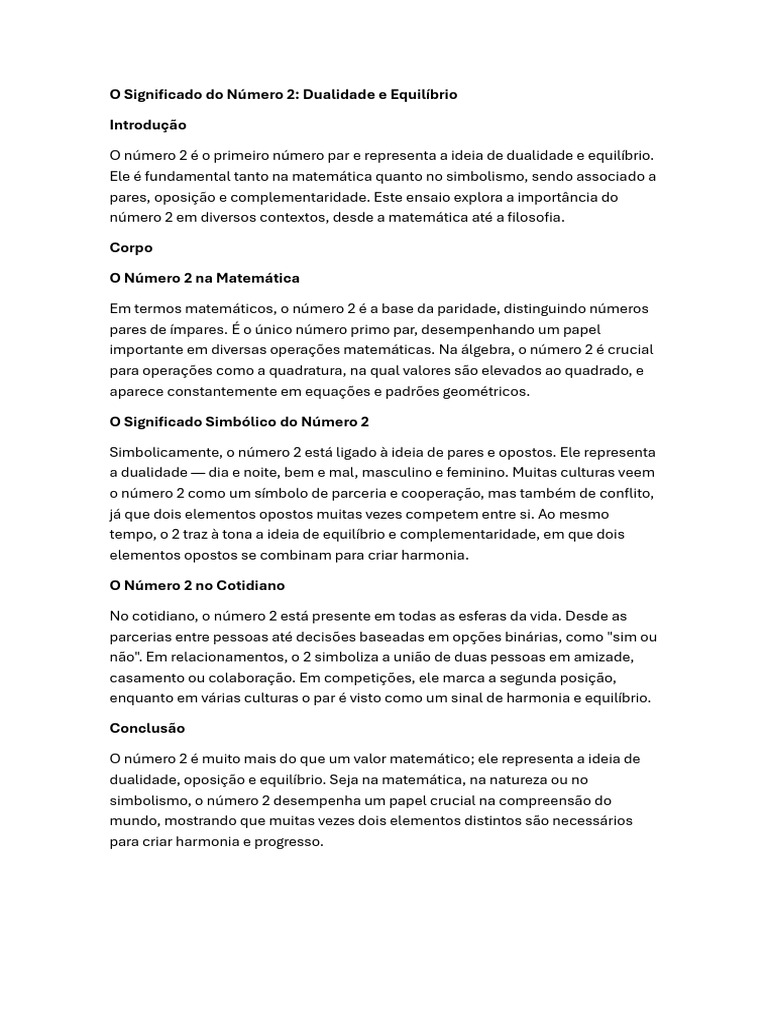 O Significado do Número 2: Dualidade e Equilíbrio

Introdução

O número 2 é o primeiro número par e representa a ideia de dualidade e equilíbrio. Ele é fundamental tanto na matemática quanto no simbolismo, sendo associado a pares, oposição e complementaridade. Este ensaio explora a importância do número 2 em diversos contextos, desde a matemática até a filosofia.

Corpo

O Número 2 na Matemática

Em termos matemáticos, o número 2 é a base da paridade, distinguindo números pares de ímpares. É o único número primo par, desempenhando um papel importante em diversas operações matemáticas. Na álgebra, o número 2 é crucial para operações como a quadratura, na qual valores são elevados ao quadrado, e aparece constantemente em equações e padrões geométricos.

O Significado Simbólico do Número 2

Simbolicamente, o número 2 está ligado à ideia de pares e opostos. Ele representa a dualidade — dia e noite, bem e mal, masculino e feminino. Muitas culturas veem o número 2 como um símbolo de parceria e cooperação, mas também de conflito, já que dois elementos opostos muitas vezes competem entre si. Ao mesmo tempo, o 2 traz à tona a ideia de equilíbrio e complementaridade, em que dois elementos opostos se combinam para criar harmonia.

O Número 2 no Cotidiano

No cotidiano, o número 2 está presente em todas as esferas da vida. Desde as parcerias entre pessoas até decisões baseadas em opções binárias, como "sim ou não". Em relacionamentos, o 2 simboliza a união de duas pessoas em amizade, casamento ou colaboração. Em competições, ele marca a segunda posição, enquanto em várias culturas o par é visto como um sinal de harmonia e equilíbrio.

Conclusão

O número 2 é muito mais do que um valor matemático; ele representa a ideia de dualidade, oposição e equilíbrio. Seja na matemática, na natureza ou no simbolismo, o número 2 desempenha um papel crucial na compreensão do mundo, mostrando que muitas vezes dois elementos distintos são necessários para criar harmonia e progresso.